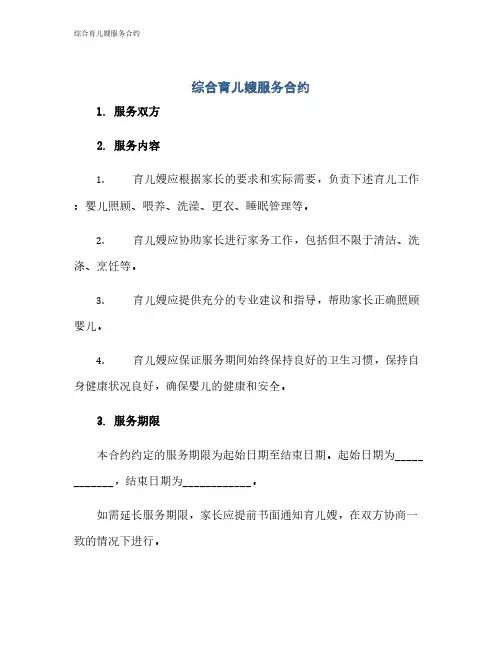 综合育儿嫂服务合约

综合育儿嫂服务合约

1. 服务双方

2. 服务内容

1. 育儿嫂应根据家长的要求和实际需要，负责下述育儿工作：婴儿照顾、喂养、洗澡、更衣、睡眠管理等。

2. 育儿嫂应协助家长进行家务工作，包括但不限于清洁、洗涤、烹饪等。

3. 育儿嫂应提供充分的专业建议和指导，帮助家长正确照顾婴儿。

4. 育儿嫂应保证服务期间始终保持良好的卫生习惯，保持自身健康状况良好，确保婴儿的健康和安全。

3. 服务期限

本合约约定的服务期限为起始日期至结束日期。起始日期为____________，结束日期为____________。

如需延长服务期限，家长应提前书面通知育儿嫂，在双方协商一致的情况下进行。